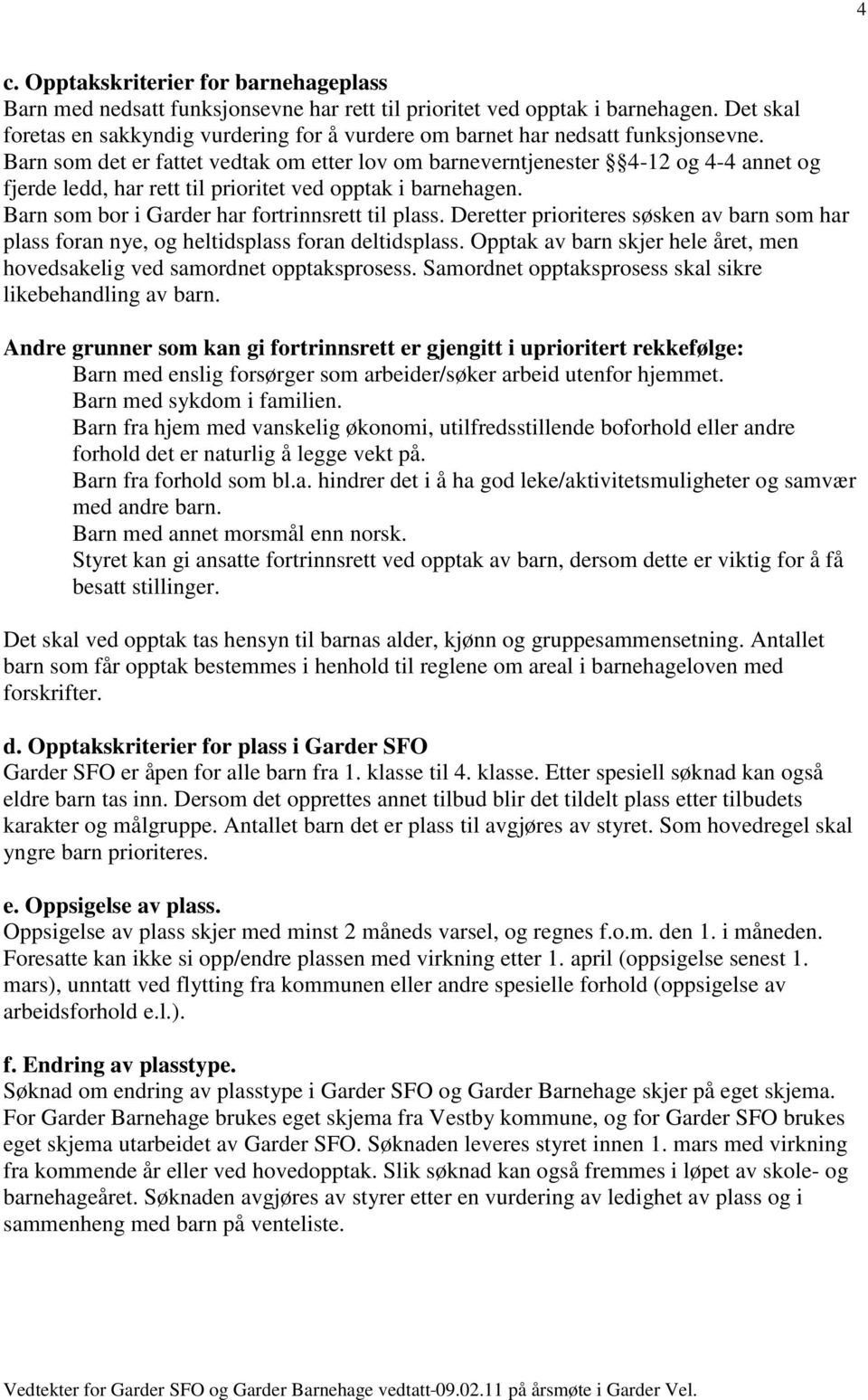 4

c. Opptakskriterier for barnehageplass
Barn med nedsatt funksjonsevne har rett til prioritet ved opptak i barnehagen. Det skal foretas en sakkyndig vurdering for å vurdere om barnet har nedsatt funksjonsevne. Barn som det er fattet vedtak om etter lov om barneverntjenester §§4-12 og 4-4 annet og fjerde ledd, har rett til prioritet ved opptak i barnehagen. Barn som bor i Garder har fortrinnsrett til plass. Deretter prioriteres søsken av barn som har plass foran nye, og heltidsplass foran deltidsplass. Opptak av barn skjer hele året, men hovedsakelig ved samordnet opptaksprosess. Samordnet opptaksprosess skal sikre likebehandling av barn.

Andre grunner som kan gi fortrinnsrett er gjengitt i uprioritert rekkefølge:
Barn med enslig forsørger som arbeider/søker arbeid utenfor hjemmet.
Barn med sykdom i familien.
Barn fra hjem med vanskelig økonomi, utilfredsstillende boforhold eller andre forhold det er naturlig å legge vekt på.
Barn fra forhold som bl.a. hindrer det i å ha god leke/aktivitetsmuligheter og samvær med andre barn.
Barn med annet morsmål enn norsk.
Styret kan gi ansatte fortrinnsrett ved opptak av barn, dersom dette er viktig for å få besatt stillinger.

Det skal ved opptak tas hensyn til barnas alder, kjønn og gruppesammensetning. Antallet barn som får opptak bestemmes i henhold til reglene om areal i barnehageloven med forskrifter.

d. Opptakskriterier for plass i Garder SFO
Garder SFO er åpen for alle barn fra 1. klasse til 4. klasse. Etter spesiell søknad kan også eldre barn tas inn. Dersom det opprettes annet tilbud blir det tildelt plass etter tilbudets karakter og målgruppe. Antallet barn det er plass til avgjøres av styret. Som hovedregel skal yngre barn prioriteres.

e. Oppsigelse av plass.
Oppsigelse av plass skjer med minst 2 måneds varsel, og regnes f.o.m. den 1. i måneden. Foresatte kan ikke si opp/endre plassen med virkning etter 1. april (oppsigelse senest 1. mars), unntatt ved flytting fra kommunen eller andre spesielle forhold (oppsigelse av arbeidsforhold e.l.).

f. Endring av plasstype.
Søknad om endring av plasstype i Garder SFO og Garder Barnehage skjer på eget skjema. For Garder Barnehage brukes eget skjema fra Vestby kommune, og for Garder SFO brukes eget skjema utarbeidet av Garder SFO. Søknaden leveres styret innen 1. mars med virkning fra kommende år eller ved hovedopptak. Slik søknad kan også fremmes i løpet av skole- og barnehageåret. Søknaden avgjøres av styrer etter en vurdering av ledighet av plass og i sammenheng med barn på venteliste.

Vedtekter for Garder SFO og Garder Barnehage vedtatt-09.02.11 på årsmøte i Garder Vel.